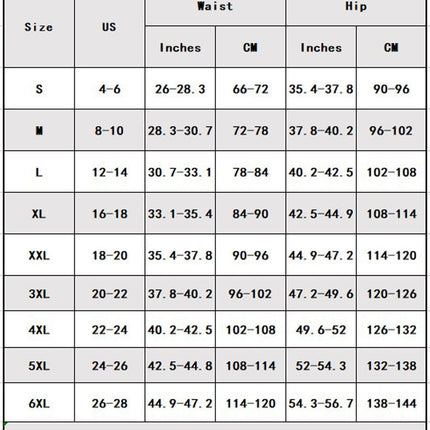 | Size | US | Waist Inches | Waist CM | Hip Inches | Hip CM |
|---|---|---|---|---|---|
| S | 4-6 | 26-28.3 | 66-72 | 35.4-37.8 | 90-96 |
| M | 8-10 | 28.3-30.7 | 72-78 | 37.8-40.2 | 96-102 |
| L | 12-14 | 30.7-33.1 | 78-84 | 40.2-42.5 | 102-108 |
| XL | 16-18 | 33.1-35.4 | 84-90 | 42.5-44.9 | 108-114 |
| XXL | 18-20 | 35.4-37.8 | 90-96 | 44.9-47.2 | 114-120 |
| 3XL | 20-22 | 37.8-40.2 | 96-102 | 47.2-49.6 | 120-126 |
| 4XL | 22-24 | 40.2-42.5 | 102-108 | 49.6-52 | 126-132 |
| 5XL | 24-26 | 42.5-44.8 | 108-114 | 52-54.3 | 132-138 |
| 6XL | 26-28 | 44.9-47.2 | 114-120 | 54.3-56.7 | 138-144 |